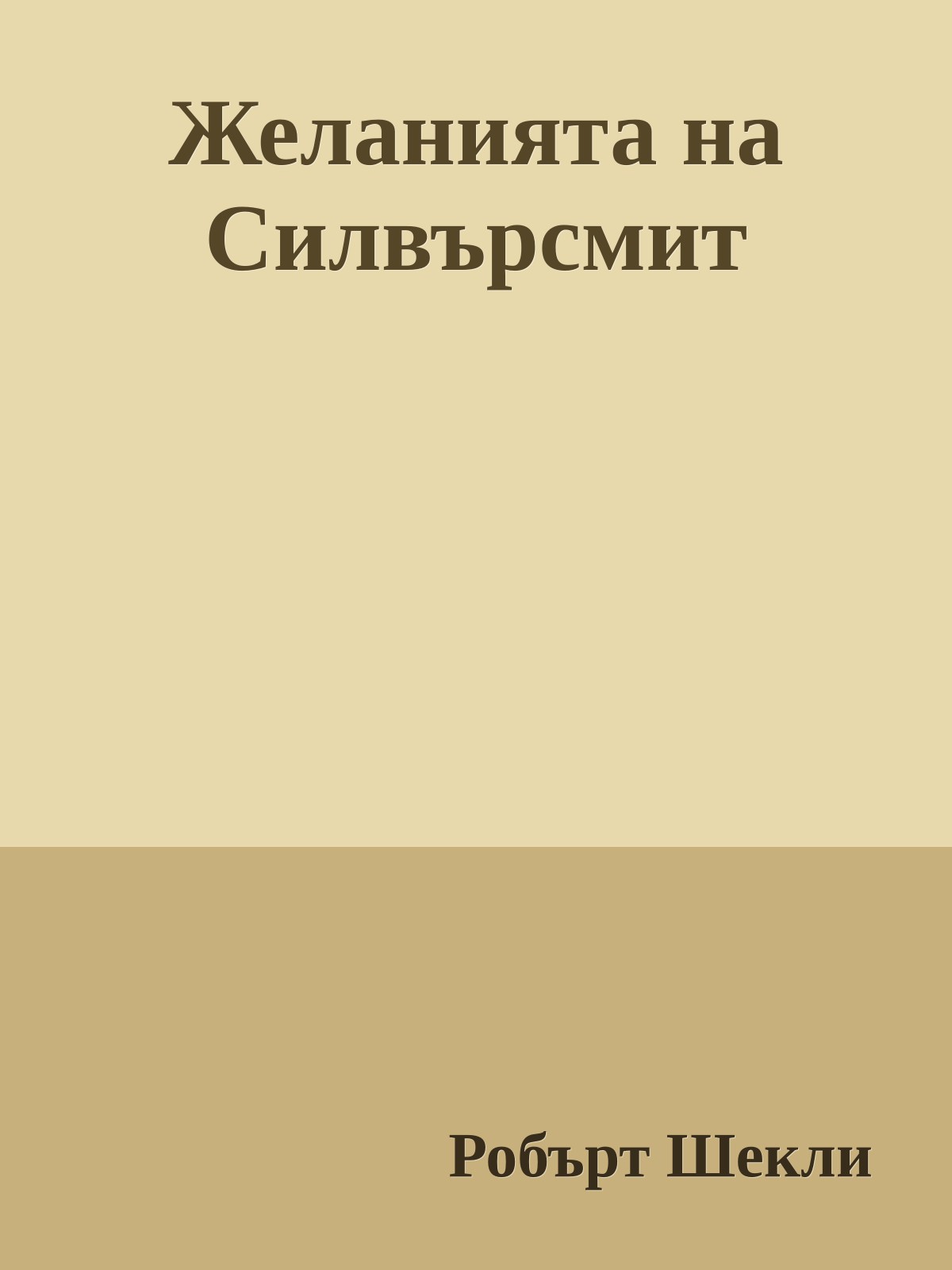 Желанията на Силвърсмит

Робърт Шекли